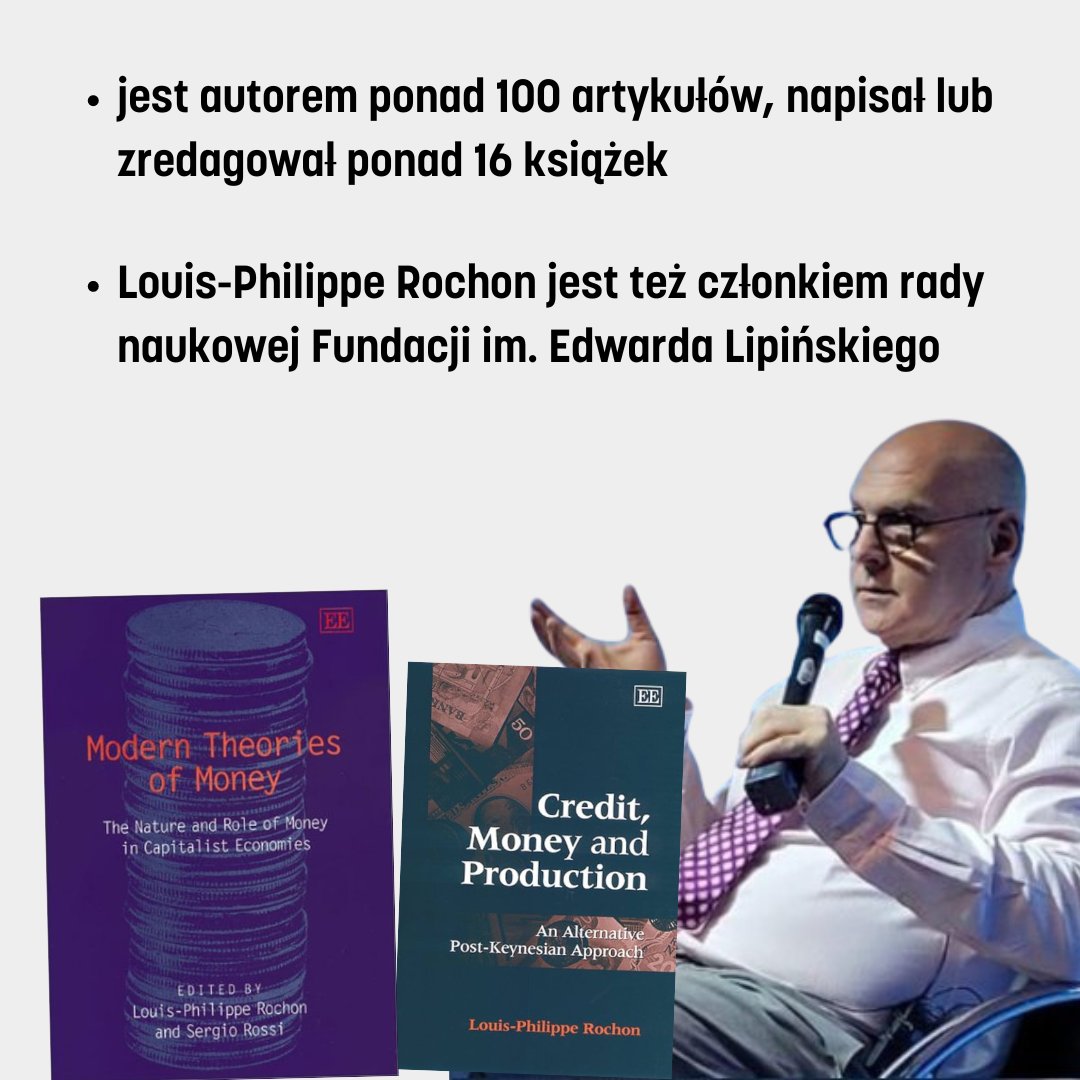 • jest autorem ponad 100 artykułów, napisał lub zredagował ponad 16 książek

• Louis-Philippe Rochon jest też członkiem rady naukowej Fundacji im. Edwarda Lipińskiego

EE

Modern Theories of Money

The Nature and Role of Money in Capitalist Economies

EDITED BY
Louis-Philippe Rochon
and Sergio Rossi

EE

Credit, Money and Production

An Alternative Post-Keynesian Approach

Louis-Philippe Rochon